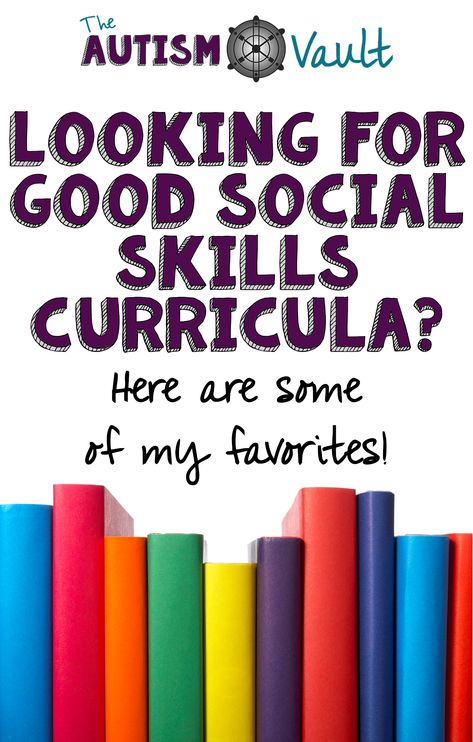 The AUTISM Vault

LOOKING FOR GOOD SOCIAL SKILLS CURRICULA?

Here are some of my favorites!